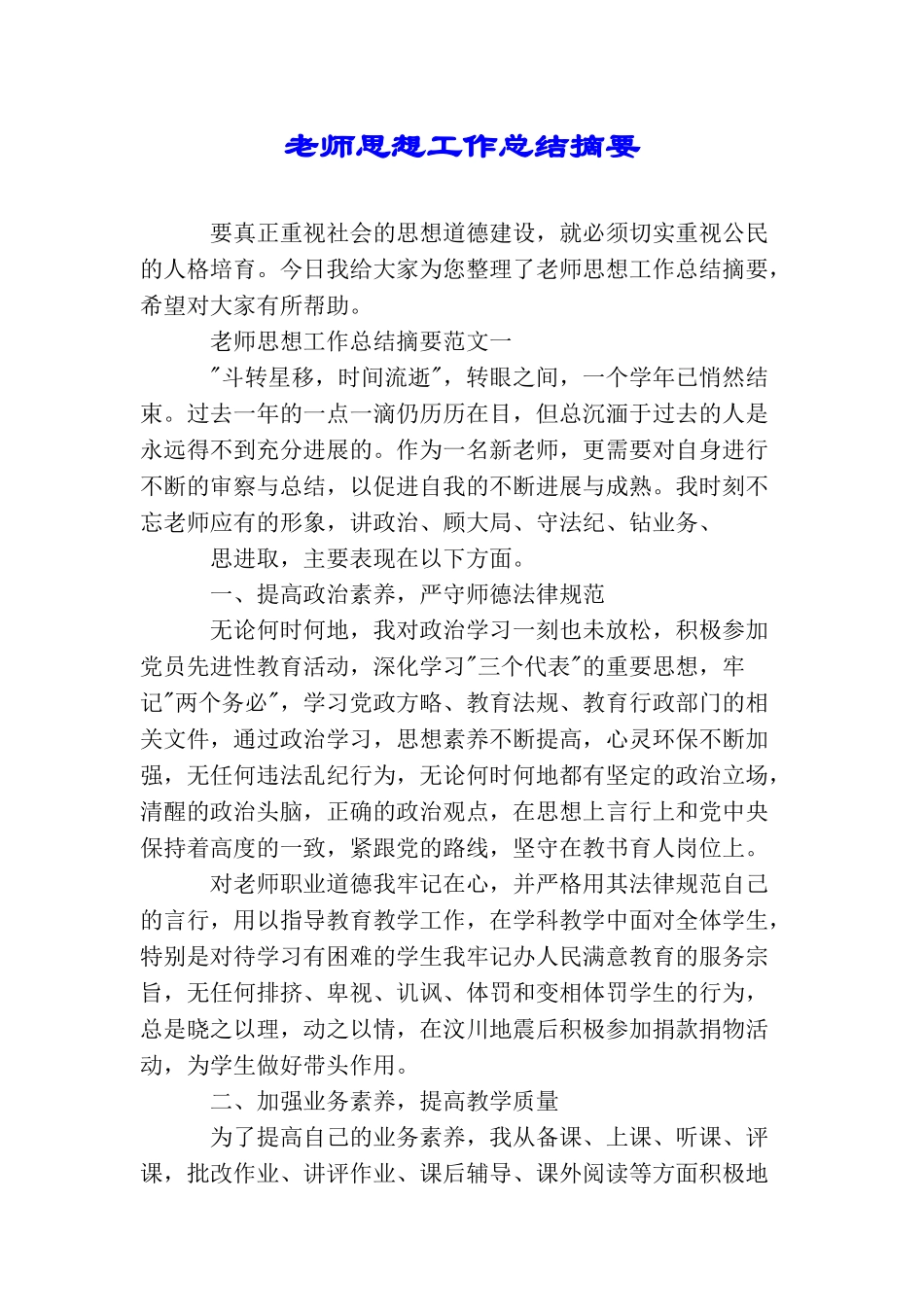 老师思想工作总结摘要

要真正重视社会的思想道德建设，就必须切实重视公民的人格培育。今日我给大家为您整理了老师思想工作总结摘要，希望对大家有所帮助。

老师思想工作总结摘要范文一

"斗转星移，时间流逝"，转眼之间，一个学年已悄然结束。过去一年的一点一滴仍历历在目，但总沉湎于过去的人是永远得不到充分进展的。作为一名新老师，更需要对自身进行不断的审察与总结，以促进自我的不断进展与成熟。我时刻不忘老师应有的形象，讲政治、顾大局、守法纪、钻业务、

思进取，主要表现在以下方面。

一、提高政治素养，严守师德法律规范

无论何时何地，我对政治学习一刻也未放松，积极参加党员先进性教育活动，深化学习"三个代表"的重要思想，牢记"两个务必"，学习党政方略、教育法规、教育行政部门的相关文件，通过政治学习，思想素养不断提高，心灵环保不断加强，无任何违法乱纪行为，无论何时何地都有坚定的政治立场，清醒的政治头脑，正确的政治观点，在思想上言行上和党中央保持着高度的一致，紧跟党的路线，坚守在教书育人岗位上。

对老师职业道德我牢记在心，并严格用其法律规范自己的言行，用以指导教育教学工作，在学科教学中面对全体学生，特别是对待学习有困难的学生我牢记办人民满意教育的服务宗旨，无任何排挤、卑视、讥讽、体罚和变相体罚学生的行为，总是晓之以理，动之以情，在汶川地震后积极参加捐款捐物活动，为学生做好带头作用。

二、加强业务素养，提高教学质量

为了提高自己的业务素养，我从备课、上课、听课、评课，批改作业、讲评作业、课后辅导、课外阅读等方面积极地